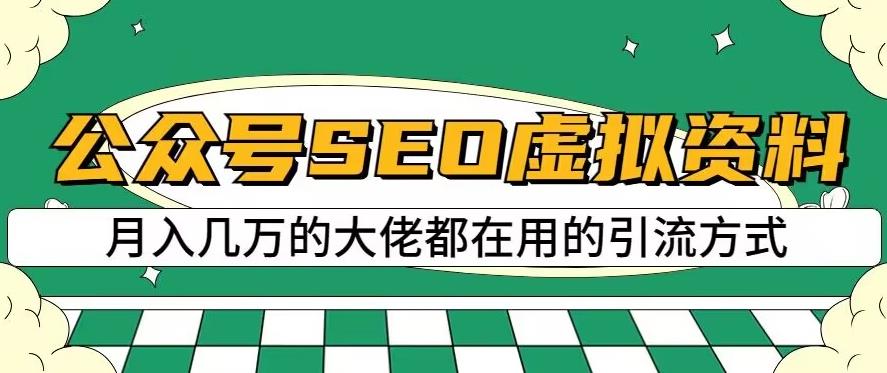 公众号SEO虚拟资料

月入几万的大佬都在用的引流方式